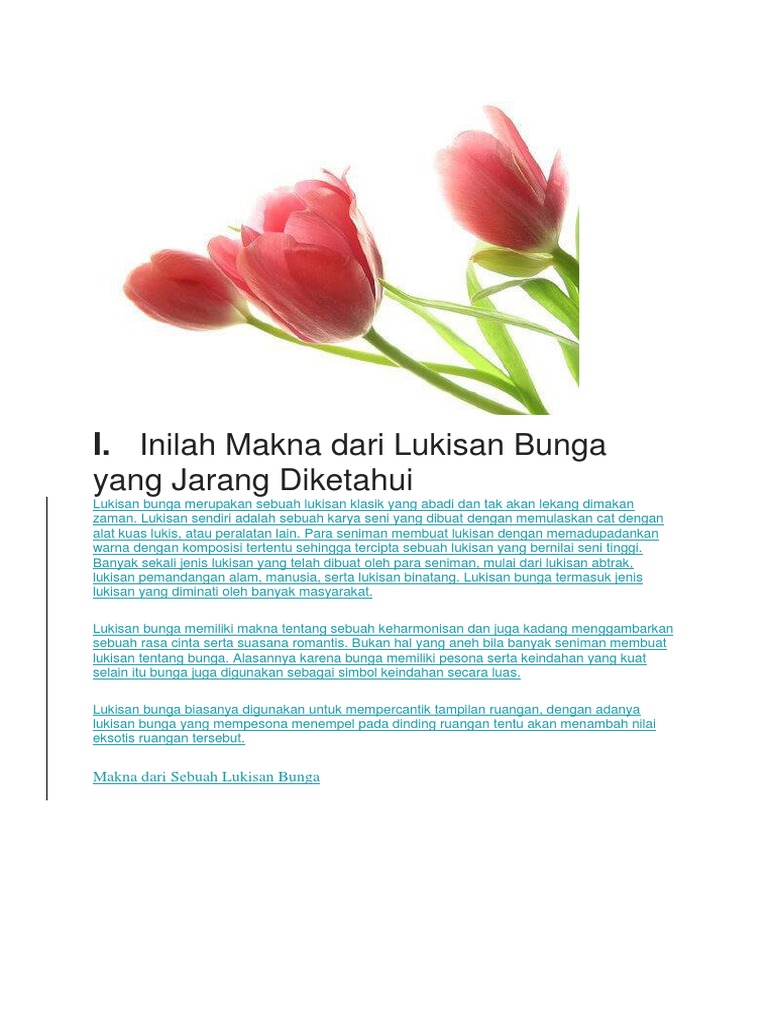 I. Inilah Makna dari Lukisan Bunga yang Jarang Diketahui

Lukisan bunga merupakan sebuah lukisan klasik yang abadi dan tak akan lekang dimakan zaman. Lukisan sendiri adalah sebuah karya seni yang dibuat dengan memulaskan cat dengan alat kuas lukis, atau peralatan lain. Para seniman membuat lukisan dengan memadupadankan warna dengan komposisi tertentu sehingga tercipta sebuah lukisan yang bernilai seni tinggi. Banyak sekali jenis lukisan yang telah dibuat oleh para seniman, mulai dari lukisan abtrak, lukisan pemandangan alam, manusia, serta lukisan binatang. Lukisan bunga termasuk jenis lukisan yang diminati oleh banyak masyarakat.

Lukisan bunga memiliki makna tentang sebuah keharmonisan dan juga kadang menggambarkan sebuah rasa cinta serta suasana romantis. Bukan hal yang aneh bila banyak seniman membuat lukisan tentang bunga. Alasannya karena bunga memiliki pesona serta keindahan yang kuat selain itu bunga juga digunakan sebagai simbol keindahan secara luas.

Lukisan bunga biasanya digunakan untuk mempercantik tampilan ruangan, dengan adanya lukisan bunga yang mempesona menempel pada dinding ruangan tentu akan menambah nilai eksotis ruangan tersebut.

Makna dari Sebuah Lukisan Bunga